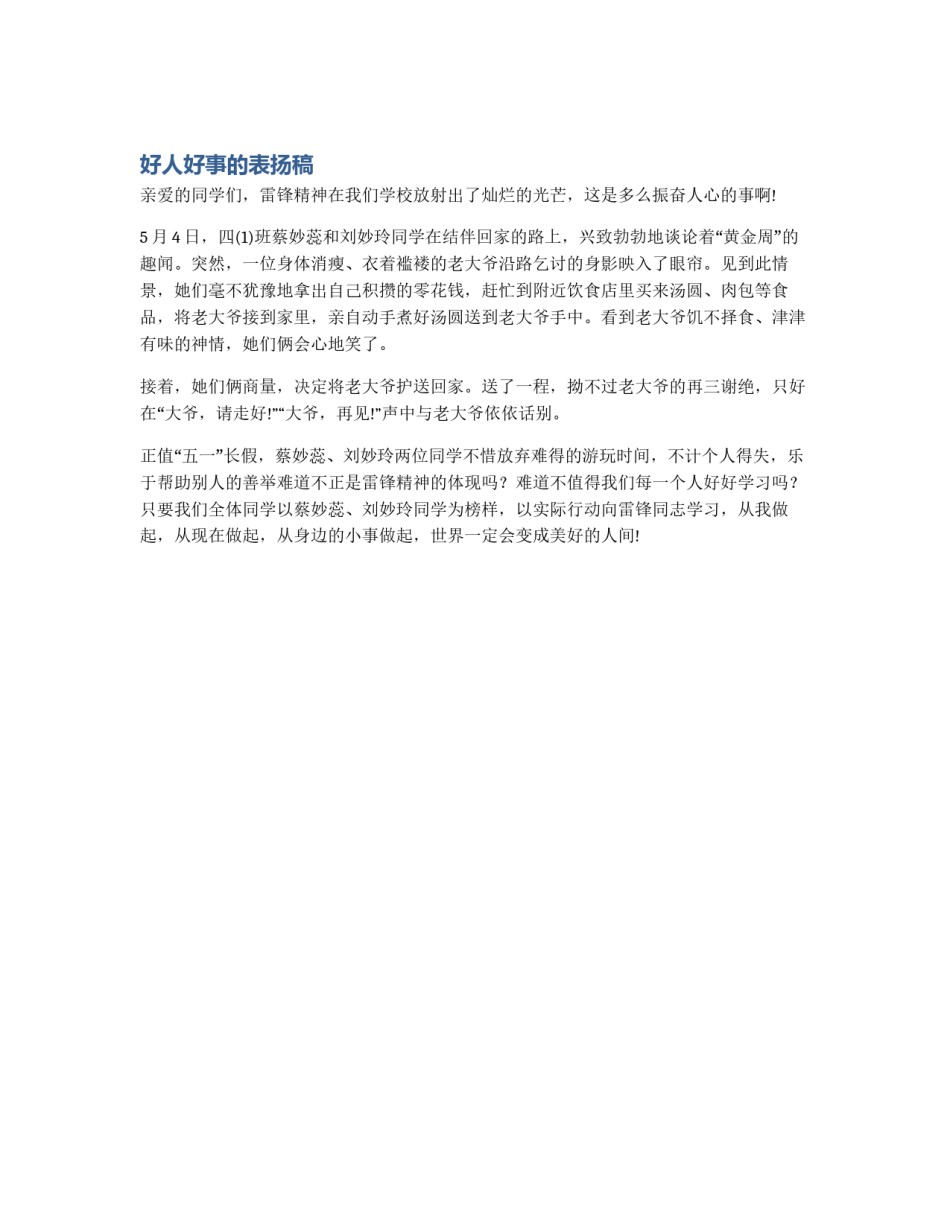 好人好事的表扬稿

亲爱的同学们，雷锋精神在我们学校放射出了灿烂的光芒，这是多么振奋人心的事啊!

5 月 4 日，四(1)班蔡妙蕊和刘妙玲同学在结伴回家的路上，兴致勃勃地谈论着“黄金周”的趣闻。突然，一位身体消瘦、衣着褴褛的老大爷沿路乞讨的身影映入了眼帘。见到此情景，她们毫不犹豫地拿出自己积攒的零花钱，赶忙到附近饮食店里买来汤圆、肉包等食品，将老大爷接到家里，亲自动手煮好汤圆送到老大爷手中。看到老大爷饥不择食、津津有味的神情，她们俩会心地笑了。

接着，她们俩商量，决定将老大爷护送回家。送了一程，拗不过老大爷的再三谢绝，只好在“大爷，请走好!”“大爷，再见!”声中与老大爷依依话别。

正值“五一”长假，蔡妙蕊、刘妙玲两位同学不惜放弃难得的游玩时间，不计个人得失，乐于帮助别人的善举难道不正是雷锋精神的体现吗？难道不值得我们每一个人好好学习吗？只要我们全体同学以蔡妙蕊、刘妙玲同学为榜样，以实际行动向雷锋同志学习，从我做起，从现在做起，从身边的小事做起，世界一定会变成美好的人间!